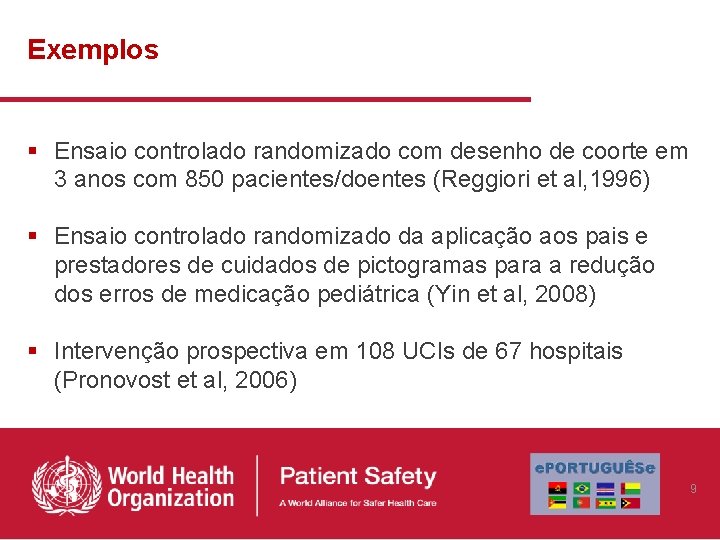 Exemplos

▪ Ensaio controlado randomizado com desenho de coorte em 3 anos com 850 pacientes/doentes (Reggiori et al,1996)

▪ Ensaio controlado randomizado da aplicação aos pais e prestadores de cuidados de pictogramas para a redução dos erros de medicação pediátrica (Yin et al, 2008)

▪ Intervenção prospectiva em 108 UCIs de 67 hospitais (Pronovost et al, 2006)

World Health Organization

Patient Safety
A World Alliance for Safer Health Care

ePORTUGUÊSe

9